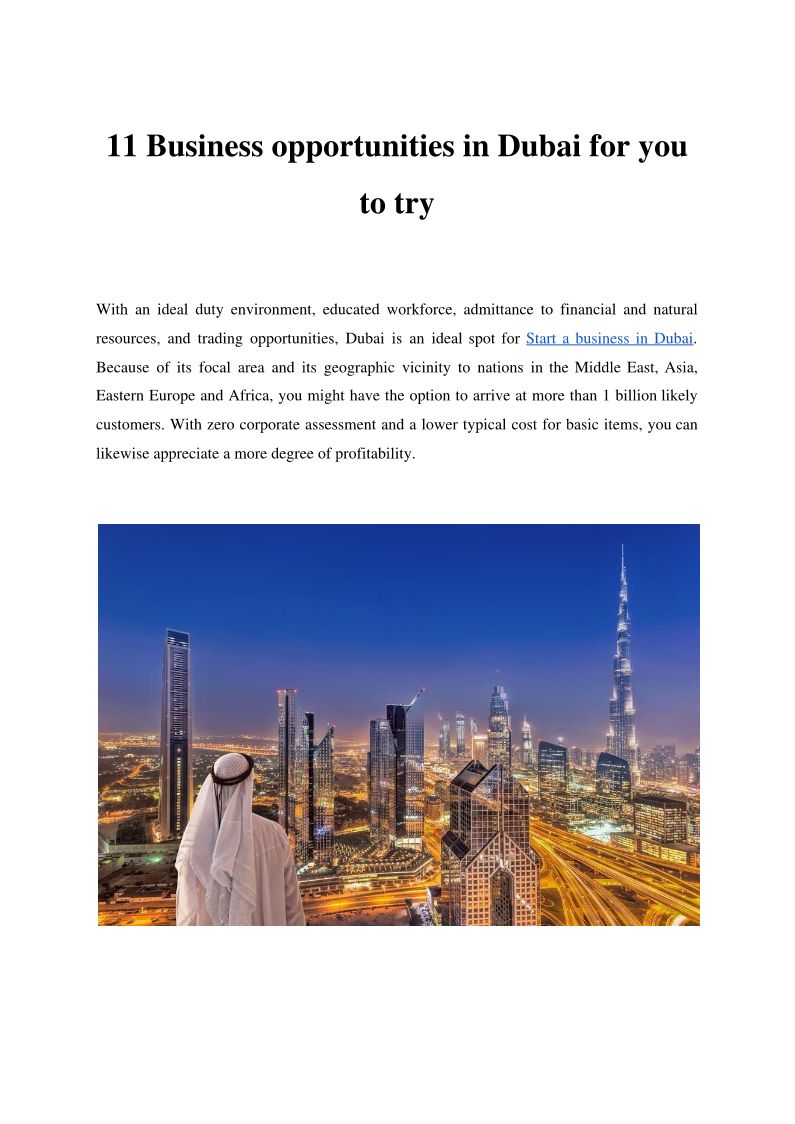 11 Business opportunities in Dubai for you to try

With an ideal duty environment, educated workforce, admittance to financial and natural resources, and trading opportunities, Dubai is an ideal spot for Start a business in Dubai. Because of its focal area and its geographic vicinity to nations in the Middle East, Asia, Eastern Europe and Africa, you might have the option to arrive at more than 1 billion likely customers. With zero corporate assessment and a lower typical cost for basic items, you can likewise appreciate a more degree of profitability.